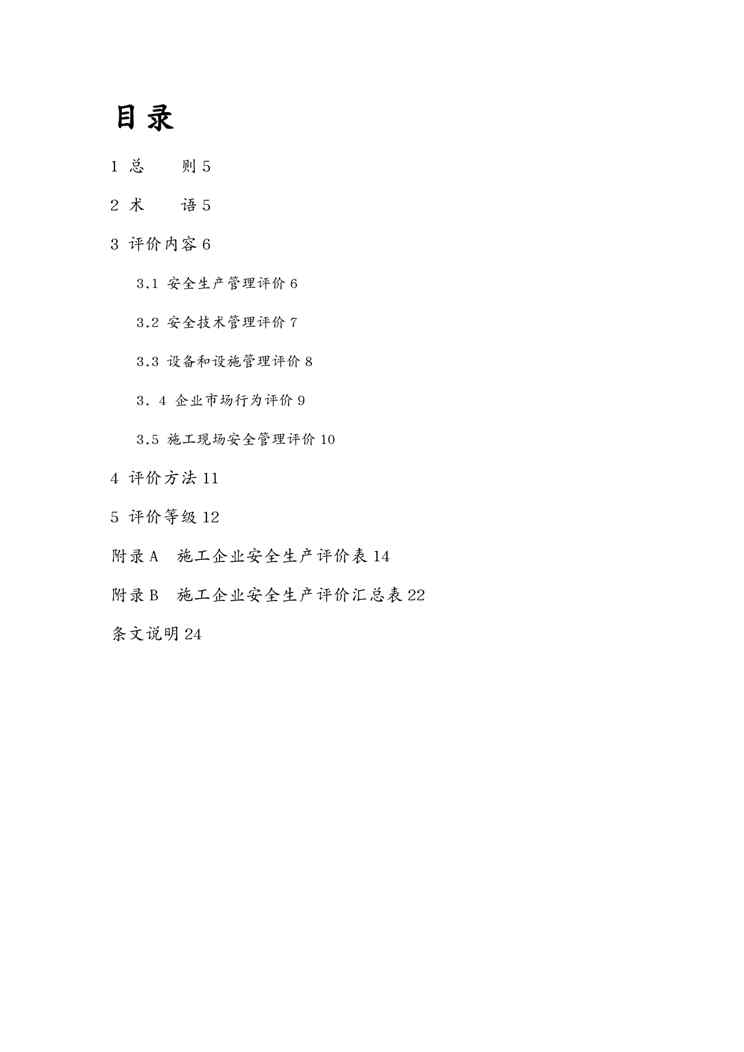 目录

1 总　　则 5

2 术　　语 5

3 评价内容 6

3.1 安全生产管理评价 6

3.2 安全技术管理评价 7

3.3 设备和设施管理评价 8

3．4 企业市场行为评价 9

3.5 施工现场安全管理评价 10

4 评价方法 11

5 评价等级 12

附录 A　施工企业安全生产评价表 14

附录 B　施工企业安全生产评价汇总表 22

条文说明 24